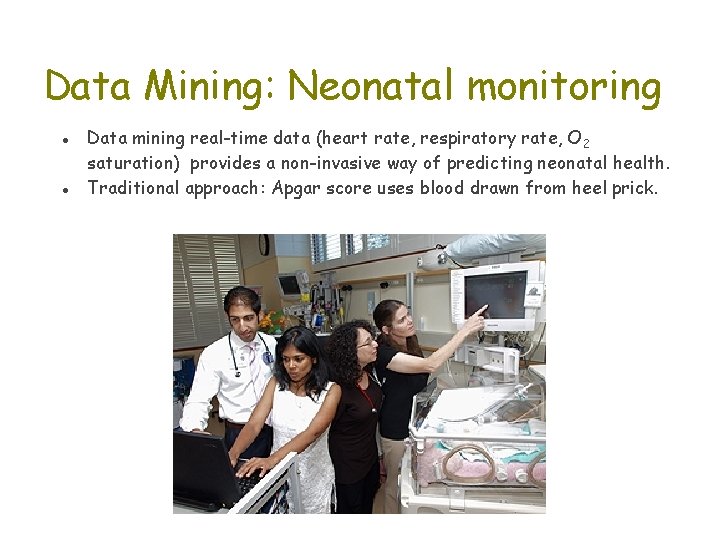 Data Mining: Neonatal monitoring

• Data mining real-time data (heart rate, respiratory rate, $O_2$ saturation) provides a non-invasive way of predicting neonatal health.
• Traditional approach: Apgar score uses blood drawn from heel prick.